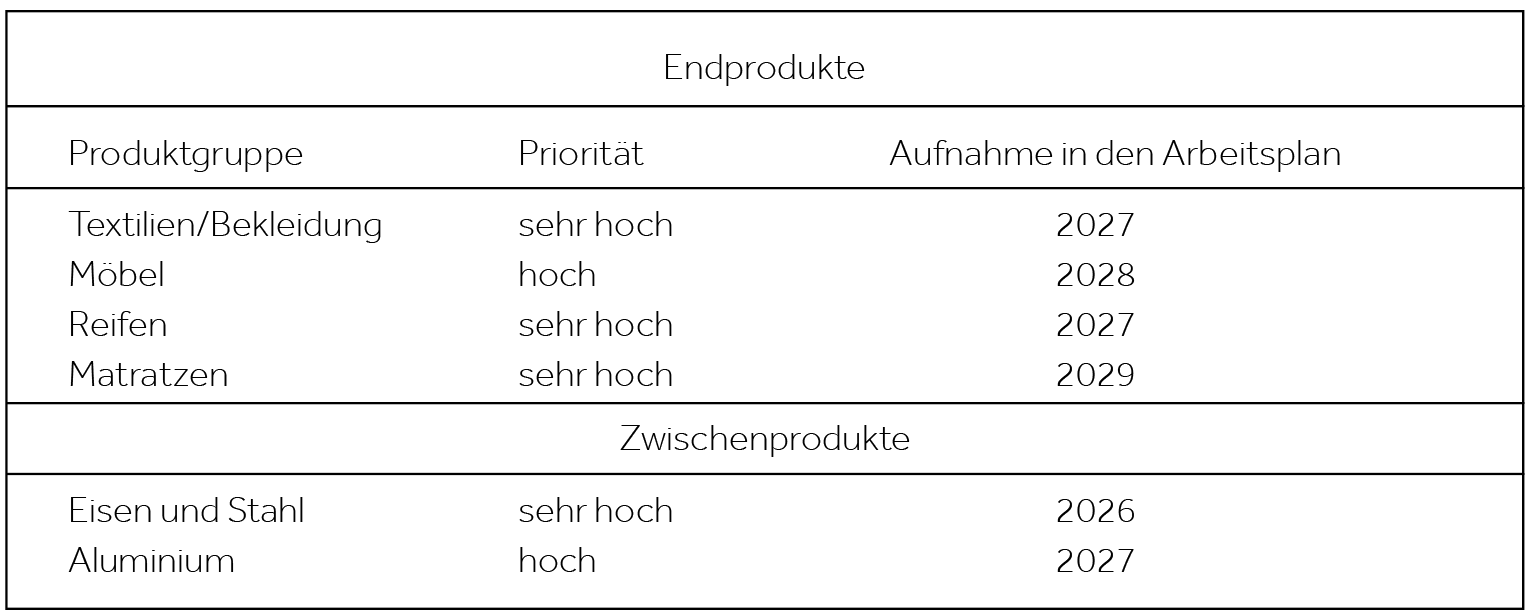 | Endprodukte | | |
|---|---|---|
| Produktgruppe | Priorität | Aufnahme in den Arbeitsplan |
| Textilien/Bekleidung | sehr hoch | 2027 |
| Möbel | hoch | 2028 |
| Reifen | sehr hoch | 2027 |
| Matratzen | sehr hoch | 2029 |
| Zwischenprodukte | | |
| Eisen und Stahl | sehr hoch | 2026 |
| Aluminium | hoch | 2027 |